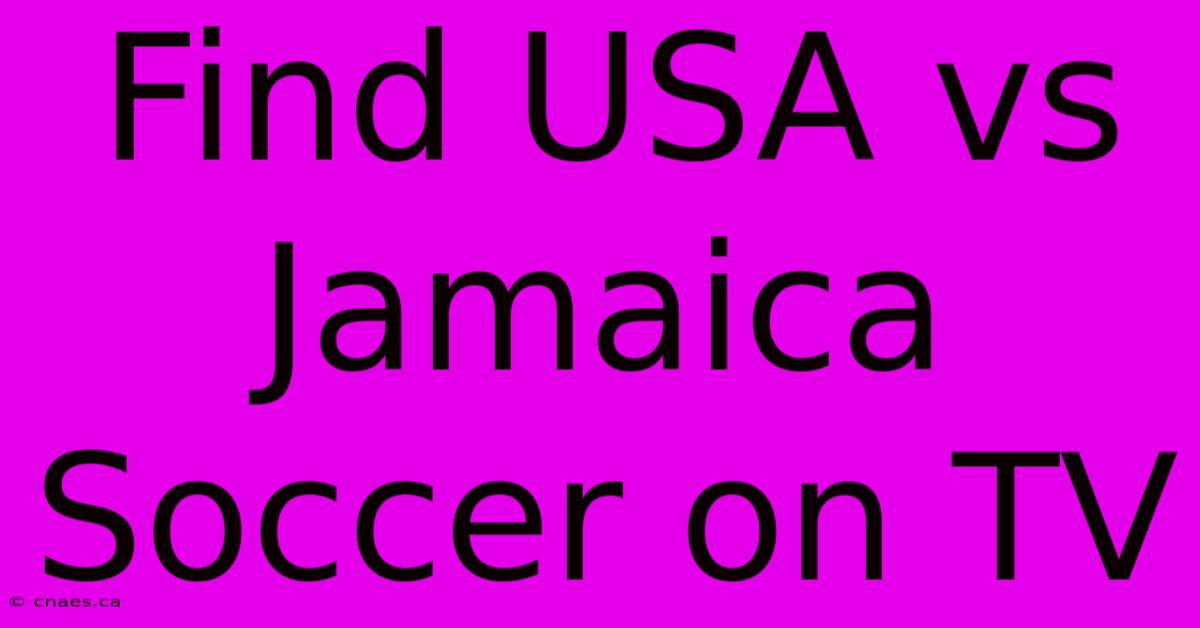 Find USA vs Jamaica Soccer on TV

© cnaes.ca